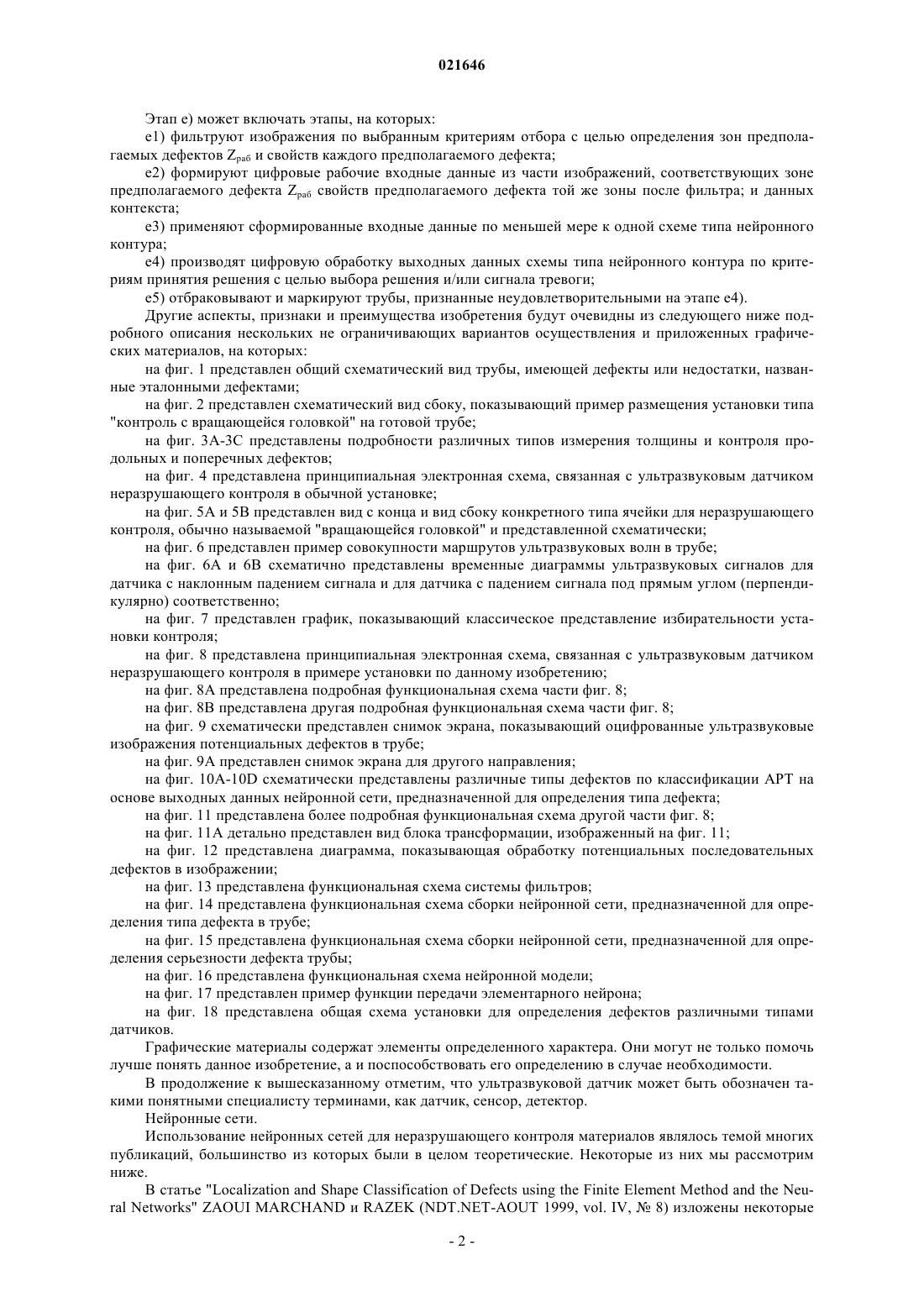 021646

Этап e) может включать этапы, на которых:

e1) фильтруют изображения по выбранным критериям отбора с целью определения зон предполагаемых дефектов $Z_{раб}$ и свойств каждого предполагаемого дефекта;

e2) формируют цифровые рабочие входные данные из части изображений, соответствующих зоне предполагаемого дефекта $Z_{раб}$ свойств предполагаемого дефекта той же зоны после фильтра; и данных контекста;

e3) применяют сформированные входные данные по меньшей мере к одной схеме типа нейронного контура;

e4) производят цифровую обработку выходных данных схемы типа нейронного контура по критериям принятия решения с целью выбора решения и/или сигнала тревоги;

e5) отбраковывают и маркируют трубы, признанные неудовлетворительными на этапе e4).

Другие аспекты, признаки и преимущества изобретения будут очевидны из следующего ниже подробного описания нескольких не ограничивающих вариантов осуществления и приложенных графических материалов, на которых:

на фиг. 1 представлен общий схематический вид трубы, имеющей дефекты или недостатки, названные эталонными дефектами;

на фиг. 2 представлен схематический вид сбоку, показывающий пример размещения установки типа "контроль с вращающейся головкой" на готовой трубе;

на фиг. 3A-3C представлены подробности различных типов измерения толщины и контроля продольных и поперечных дефектов;

на фиг. 4 представлена принципиальная электронная схема, связанная с ультразвуковым датчиком неразрушающего контроля в обычной установке;

на фиг. 5A и 5B представлен вид с конца и вид сбоку конкретного типа ячейки для неразрушающего контроля, обычно называемой "вращающейся головкой" и представленной схематически;

на фиг. 6 представлен пример совокупности маршрутов ультразвуковых волн в трубе;

на фиг. 6A и 6B схематично представлены временные диаграммы ультразвуковых сигналов для датчика с наклонным падением сигнала и для датчика с падением сигнала под прямым углом (перпендикулярно) соответственно;

на фиг. 7 представлен график, показывающий классическое представление избирательности установки контроля;

на фиг. 8 представлена принципиальная электронная схема, связанная с ультразвуковым датчиком неразрушающего контроля в примере установки по данному изобретению;

на фиг. 8A представлена подробная функциональная схема части фиг. 8;

на фиг. 8B представлена другая подробная функциональная схема части фиг. 8;

на фиг. 9 схематически представлен снимок экрана, показывающий оцифрованные ультразвуковые изображения потенциальных дефектов в трубе;

на фиг. 9A представлен снимок экрана для другого направления;

на фиг. 10A-10D схематически представлены различные типы дефектов по классификации APT на основе выходных данных нейронной сети, предназначенной для определения типа дефекта;

на фиг. 11 представлена более подробная функциональная схема другой части фиг. 8;

на фиг. 11A детально представлен вид блока трансформации, изображенный на фиг. 11;

на фиг. 12 представлена диаграмма, показывающая обработку потенциальных последовательных дефектов в изображении;

на фиг. 13 представлена функциональная схема системы фильтров;

на фиг. 14 представлена функциональная схема сборки нейронной сети, предназначенной для определения типа дефекта в трубе;

на фиг. 15 представлена функциональная схема сборки нейронной сети, предназначенной для определения серьезности дефекта трубы;

на фиг. 16 представлена функциональная схема нейронной модели;

на фиг. 17 представлен пример функции передачи элементарного нейрона;

на фиг. 18 представлена общая схема установки для определения дефектов различными типами датчиков.

Графические материалы содержат элементы определенного характера. Они могут не только помочь лучше понять данное изобретение, а и поспособствовать его определению в случае необходимости.

В продолжение к вышесказанному отметим, что ультразвуковой датчик может быть обозначен такими понятными специалисту терминами, как датчик, сенсор, детектор.

Нейронные сети.

Использование нейронных сетей для неразрушающего контроля материалов являлось темой многих публикаций, большинство из которых были в целом теоретические. Некоторые из них мы рассмотрим ниже.

В статье "Localization and Shape Classification of Defects using the Finite Element Method and the Neural Networks" ZAOUI MARCHAND и RAZEK (NDT.NET-AOUT 1999, vol. IV, № 8) изложены некоторые

- 2 -